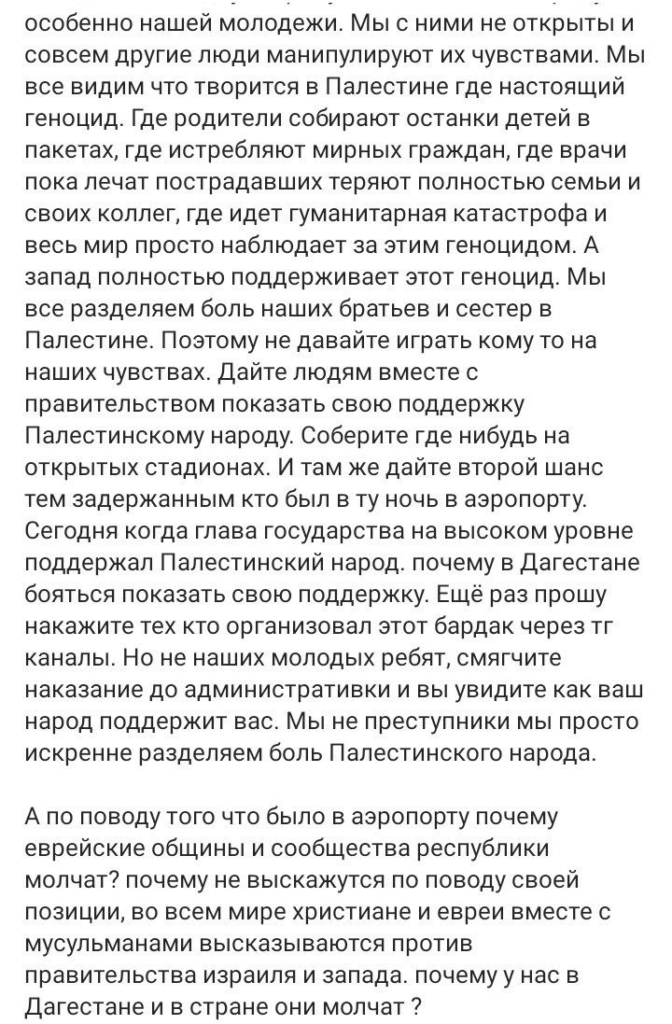 особенно нашей молодежи. Мы с ними не открыты и совсем другие люди манипулируют их чувствами. Мы все видим что творится в Палестине где настоящий геноцид. Где родители собирают останки детей в пакетах, где истребляют мирных граждан, где врачи пока лечат пострадавших теряют полностью семьи и своих коллег, где идет гуманитарная катастрофа и весь мир просто наблюдает за этим геноцидом. А запад полностью поддерживает этот геноцид. Мы все разделяем боль наших братьев и сестер в Палестине. Поэтому не давайте играть кому то на наших чувствах. Дайте людям вместе с правительством показать свою поддержку Палестинскому народу. Соберите где нибудь на открытых стадионах. И там же дайте второй шанс тем задержанным кто был в ту ночь в аэропорту. Сегодня когда глава государства на высоком уровне поддержал Палестинский народ. почему в Дагестане бояться показать свою поддержку. Ещё раз прошу накажите тех кто организовал этот бардак через тг каналы. Но не наших молодых ребят, смягчите наказание до административки и вы увидите как ваш народ поддержит вас. Мы не преступники мы просто искренне разделяем боль Палестинского народа.

А по поводу того что было в аэропорту почему еврейские общины и сообщества республики молчат? почему не выскажутся по поводу своей позиции, во всем мире христиане и евреи вместе с мусульманами высказываются против правительства израиля и запада. почему у нас в Дагестане и в стране они молчат ?